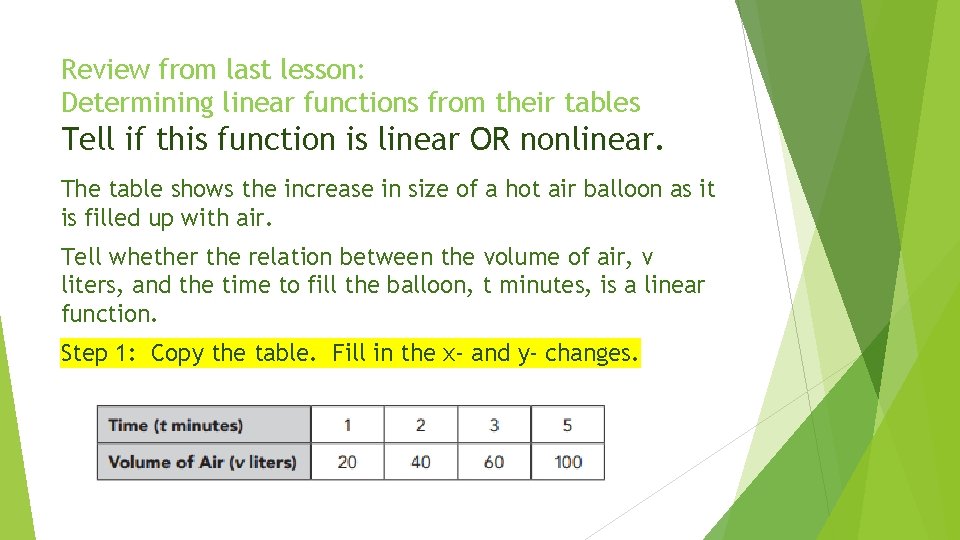 Review from last lesson:
Determining linear functions from their tables

Tell if this function is linear OR nonlinear.

The table shows the increase in size of a hot air balloon as it is filled up with air.

Tell whether the relation between the volume of air, v liters, and the time to fill the balloon, t minutes, is a linear function.

Step 1: Copy the table. Fill in the x- and y- changes.

| Time (t minutes) | 1 | 2 | 3 | 5 |
|---|---|---|---|---|
| Volume of Air (v liters) | 20 | 40 | 60 | 100 |